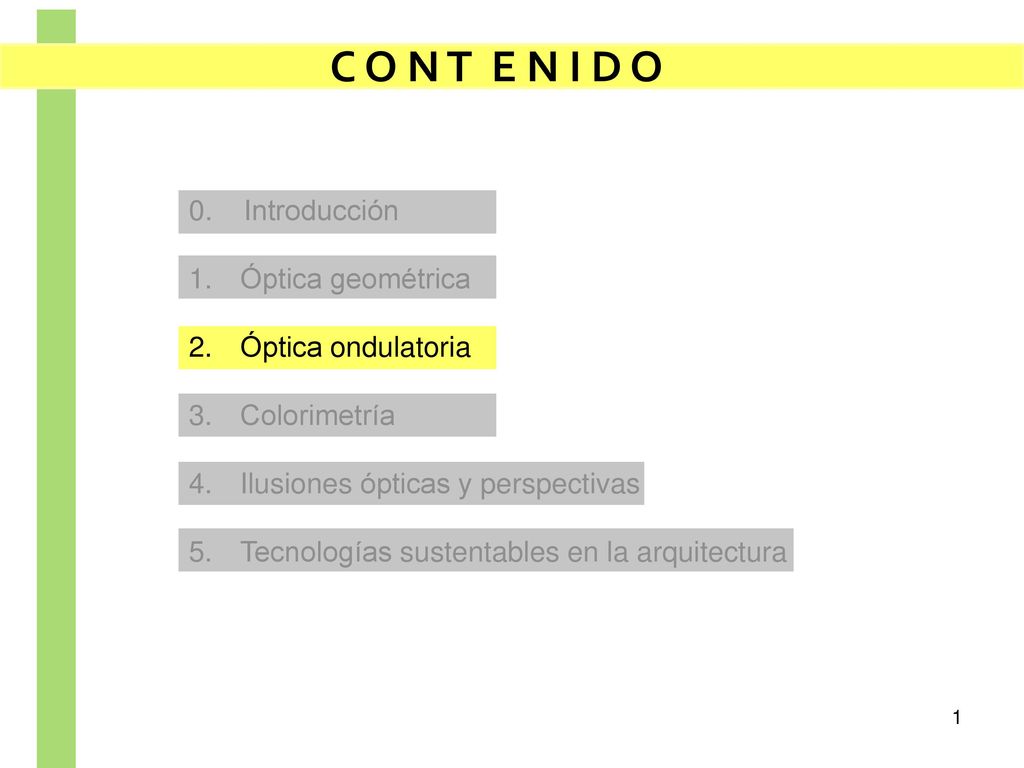 C O N T E N I D O

0. Introducción

1. Óptica geométrica

2. Óptica ondulatoria

3. Colorimetría

4. Ilusiones ópticas y perspectivas

5. Tecnologías sustentables en la arquitectura

1